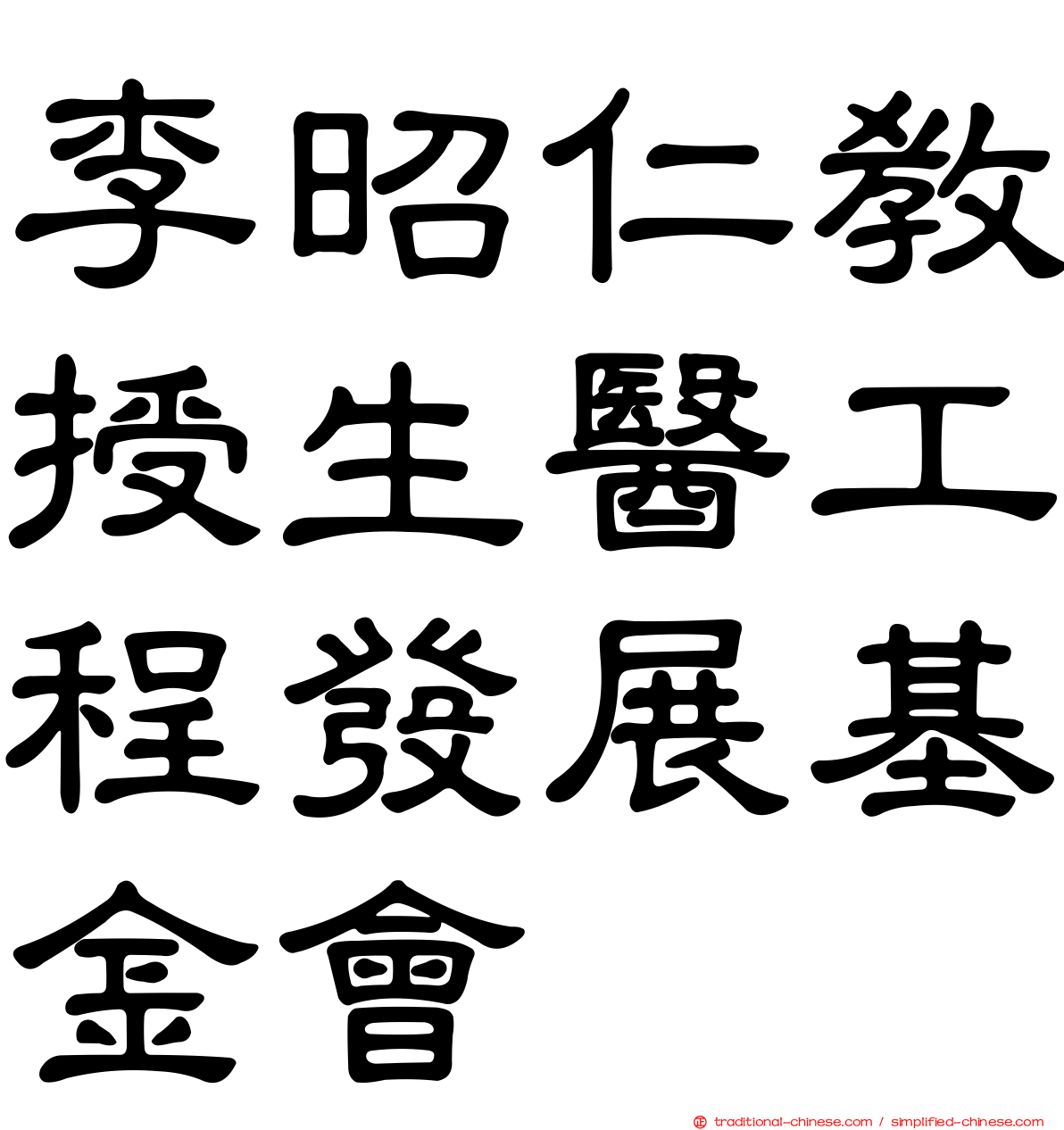 李昭仁教授生醫工程發展基金會

traditional-chinese.com / simplified-chinese.com